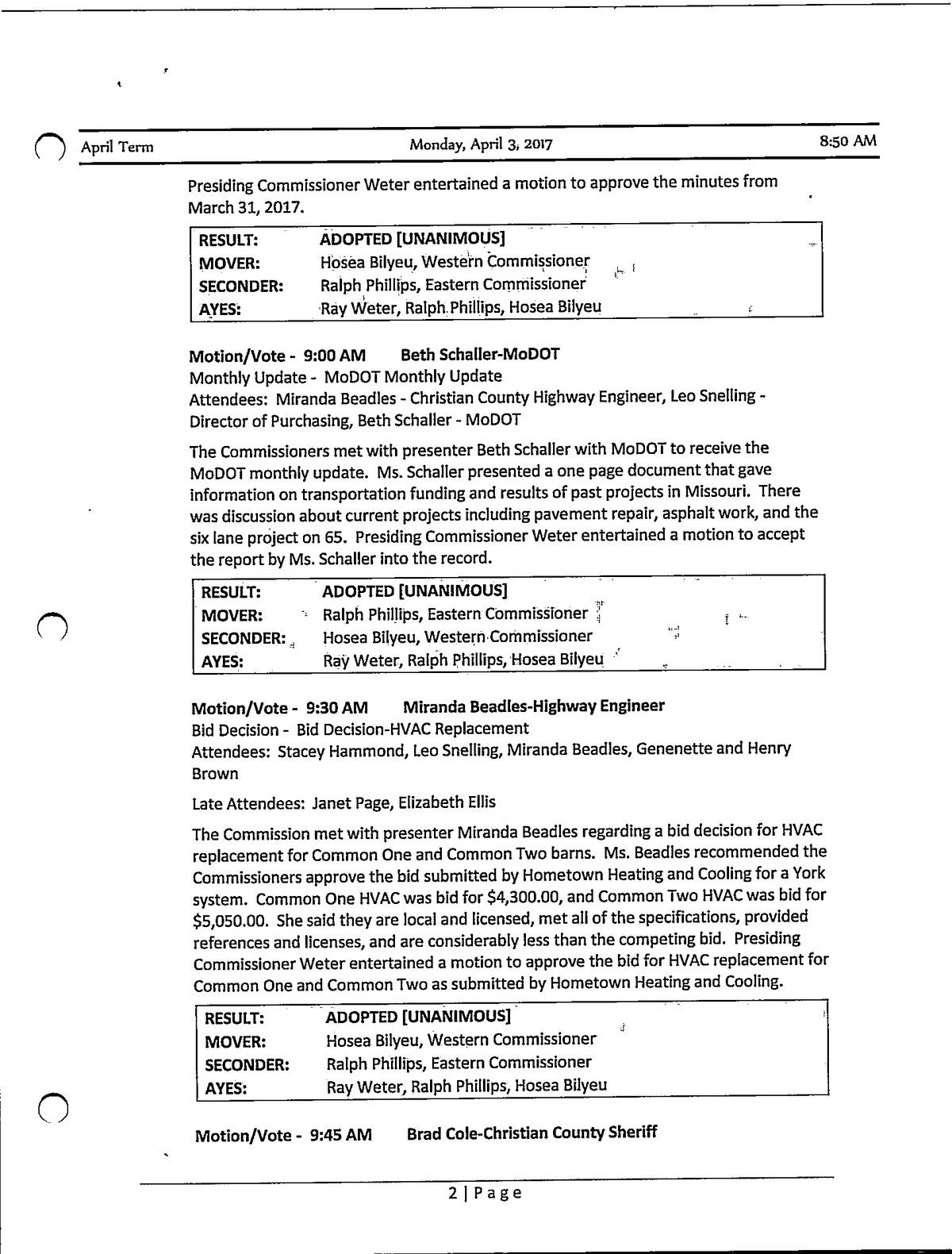 April Term Monday, April 3, 2017 8:50 AM

Presiding Commissioner Weter entertained a motion to approve the minutes from March 31, 2017.

| RESULT: | ADOPTED [UNANIMOUS] |
|---|---|
| MOVER: | Hosea Bilyeu, Western Commissioner |
| SECONDER: | Ralph Phillips, Eastern Commissioner |
| AYES: | Ray Weter, Ralph Phillips, Hosea Bilyeu |

Motion/Vote - 9:00 AM Beth Schaller-MoDOT
Monthly Update - MoDOT Monthly Update
Attendees: Miranda Beadles - Christian County Highway Engineer, Leo Snelling - Director of Purchasing, Beth Schaller - MoDOT

The Commissioners met with presenter Beth Schaller with MoDOT to receive the MoDOT monthly update. Ms. Schaller presented a one page document that gave information on transportation funding and results of past projects in Missouri. There was discussion about current projects including pavement repair, asphalt work, and the six lane project on 65. Presiding Commissioner Weter entertained a motion to accept the report by Ms. Schaller into the record.

| RESULT: | ADOPTED [UNANIMOUS] |
|---|---|
| MOVER: | Ralph Phillips, Eastern Commissioner |
| SECONDER: | Hosea Bilyeu, Western Commissioner |
| AYES: | Ray Weter, Ralph Phillips, Hosea Bilyeu |

Motion/Vote - 9:30 AM Miranda Beadles-Highway Engineer
Bid Decision - Bid Decision-HVAC Replacement
Attendees: Stacey Hammond, Leo Snelling, Miranda Beadles, Genenette and Henry Brown

Late Attendees: Janet Page, Elizabeth Ellis

The Commission met with presenter Miranda Beadles regarding a bid decision for HVAC replacement for Common One and Common Two barns. Ms. Beadles recommended the Commissioners approve the bid submitted by Hometown Heating and Cooling for a York system. Common One HVAC was bid for $4,300.00, and Common Two HVAC was bid for $5,050.00. She said they are local and licensed, met all of the specifications, provided references and licenses, and are considerably less than the competing bid. Presiding Commissioner Weter entertained a motion to approve the bid for HVAC replacement for Common One and Common Two as submitted by Hometown Heating and Cooling.

| RESULT: | ADOPTED [UNANIMOUS] |
|---|---|
| MOVER: | Hosea Bilyeu, Western Commissioner |
| SECONDER: | Ralph Phillips, Eastern Commissioner |
| AYES: | Ray Weter, Ralph Phillips, Hosea Bilyeu |

Motion/Vote - 9:45 AM Brad Cole-Christian County Sheriff

2 | Page